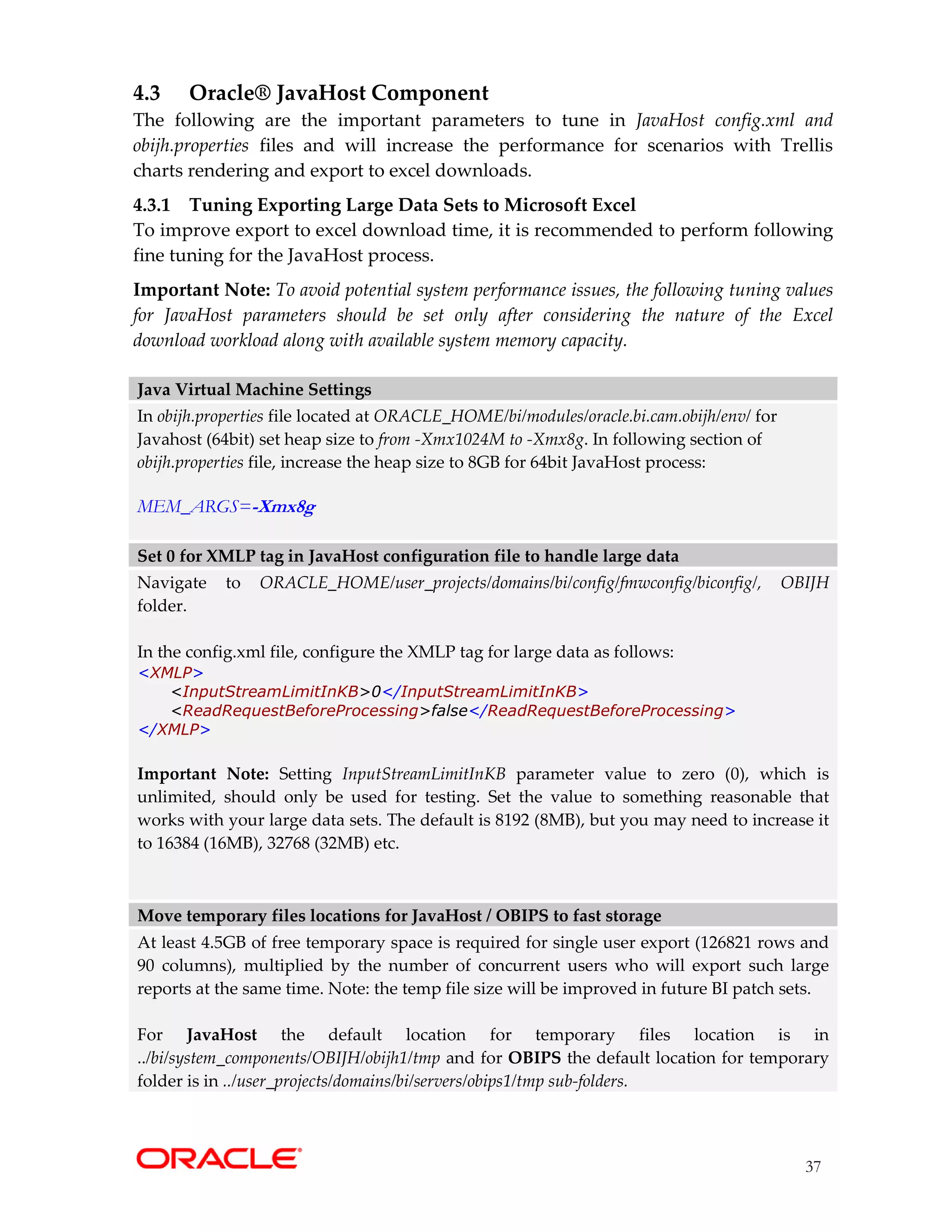 4.3 Oracle® JavaHost Component

The following are the important parameters to tune in JavaHost config.xml and obijh.properties files and will increase the performance for scenarios with Trellis charts rendering and export to excel downloads.

4.3.1 Tuning Exporting Large Data Sets to Microsoft Excel

To improve export to excel download time, it is recommended to perform following fine tuning for the JavaHost process.

Important Note: To avoid potential system performance issues, the following tuning values for JavaHost parameters should be set only after considering the nature of the Excel download workload along with available system memory capacity.

Java Virtual Machine Settings

In obijh.properties file located at ORACLE_HOME/bi/modules/oracle.bi.cam.obijh/env/ for Javahost (64bit) set heap size to from -Xmx1024M to -Xmx8g. In following section of obijh.properties file, increase the heap size to 8GB for 64bit JavaHost process:

MEM_ARGS=-Xmx8g

Set 0 for XMLP tag in JavaHost configuration file to handle large data

Navigate to ORACLE_HOME/user_projects/domains/bi/config/fmwconfig/biconfig/, OBIJH folder.

In the config.xml file, configure the XMLP tag for large data as follows:
<XMLP>
<InputStreamLimitInKB>0</InputStreamLimitInKB>
<ReadRequestBeforeProcessing>false</ReadRequestBeforeProcessing>
</XMLP>

Important Note: Setting InputStreamLimitInKB parameter value to zero (0), which is unlimited, should only be used for testing. Set the value to something reasonable that works with your large data sets. The default is 8192 (8MB), but you may need to increase it to 16384 (16MB), 32768 (32MB) etc.

Move temporary files locations for JavaHost / OBIPS to fast storage

At least 4.5GB of free temporary space is required for single user export (126821 rows and 90 columns), multiplied by the number of concurrent users who will export such large reports at the same time. Note: the temp file size will be improved in future BI patch sets.

For JavaHost the default location for temporary files location is in ../bi/system_components/OBIJH/obijh1/tmp and for OBIPS the default location for temporary folder is in ../user_projects/domains/bi/servers/obips1/tmp sub-folders.

ORACLE

37